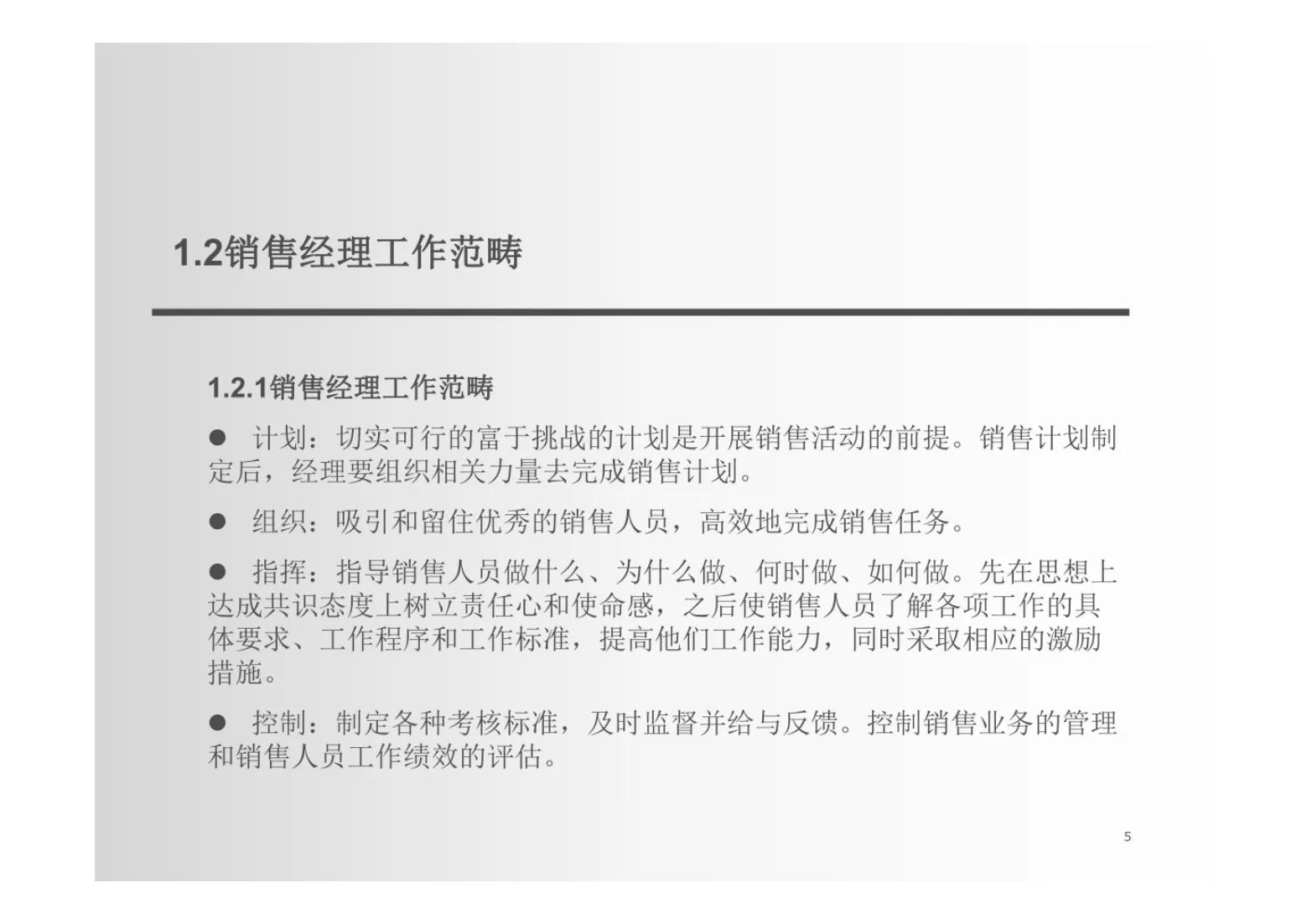 1.2销售经理工作范畴

1.2.1销售经理工作范畴

● 计划：切实可行的富于挑战的计划是开展销售活动的前提。销售计划制定后，经理要组织相关力量去完成销售计划。

● 组织：吸引和留住优秀的销售人员，高效地完成销售任务。

● 指挥：指导销售人员做什么、为什么做、何时做、如何做。先在思想上达成共识态度上树立责任心和使命感，之后使销售人员了解各项工作的具体要求、工作程序和工作标准，提高他们工作能力，同时采取相应的激励措施。

● 控制：制定各种考核标准，及时监督并给与反馈。控制销售业务的管理和销售人员工作绩效的评估。

5